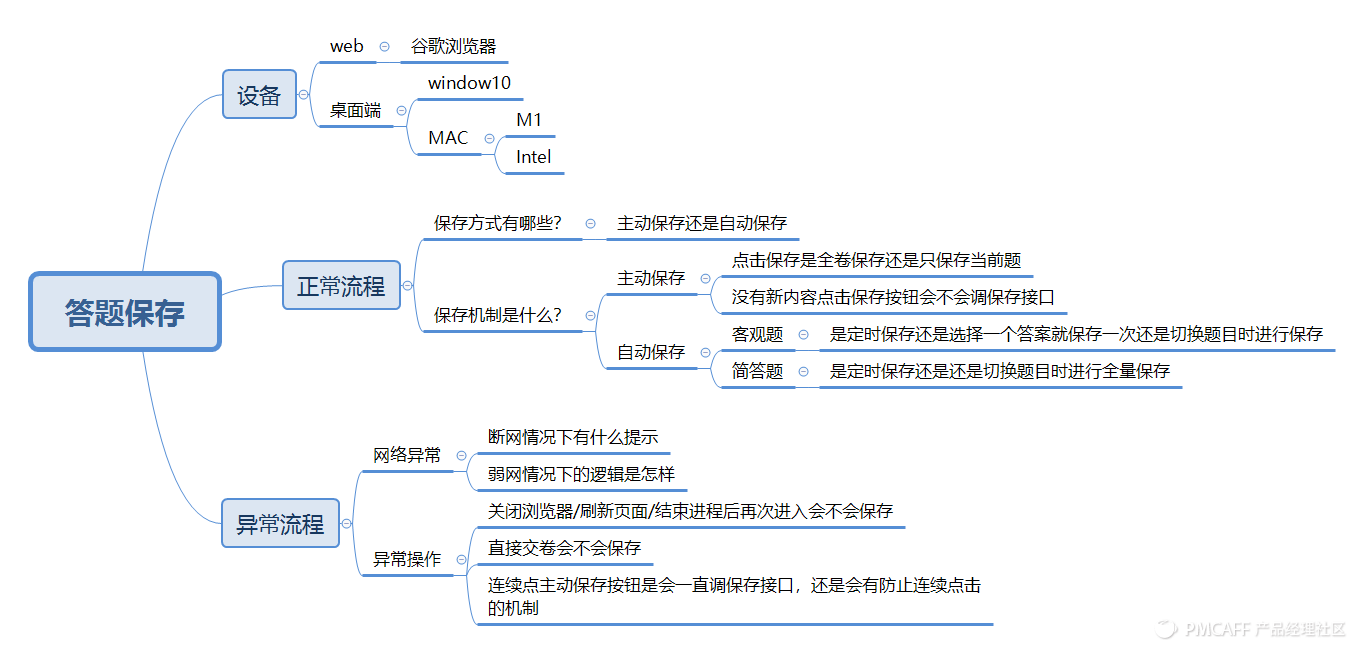 答题保存

设备

web

谷歌浏览器

桌面端

window10

MAC

M1

Intel

正常流程

保存方式有哪些?

主动保存还是自动保存

保存机制是什么?

主动保存

点击保存是全卷保存还是只保存当前题

没有新内容点击保存按钮会不会调保存接口

自动保存

客观题

是定时保存还是选择一个答案就保存一次还是切换题目时进行保存

简答题

是定时保存还是还是切换题目时进行全量保存

异常流程

网络异常

断网情况下有什么提示

弱网情况下的逻辑是怎样

异常操作

关闭浏览器/刷新页面/结束进程后再次进入会不会保存

直接交卷会不会保存

连续点主动保存按钮是会一直调保存接口，还是会有防止连续点击的机制

PMCAFF 产品经理社区